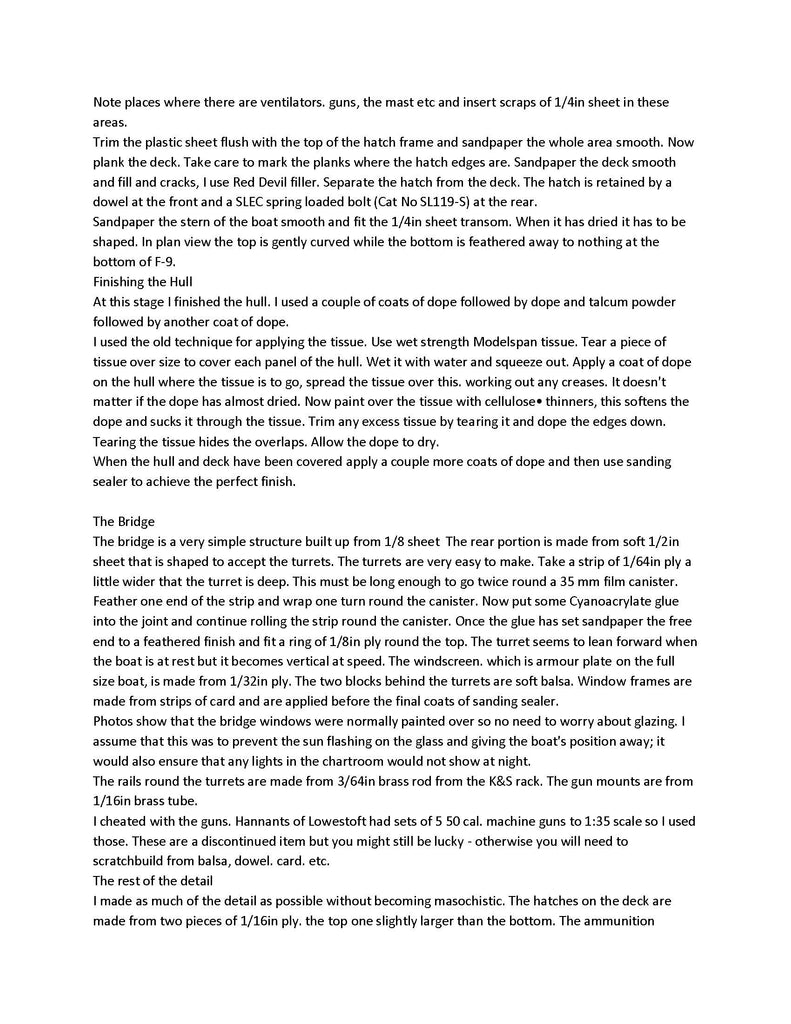 Note places where there are ventilators. guns, the mast etc and insert scraps of 1/4in sheet in these areas.
Trim the plastic sheet flush with the top of the hatch frame and sandpaper the whole area smooth. Now plank the deck. Take care to mark the planks where the hatch edges are. Sandpaper the deck smooth and fill and cracks, I use Red Devil filler. Separate the hatch from the deck. The hatch is retained by a dowel at the front and a SLEC spring loaded bolt (Cat No SL119-S) at the rear.
Sandpaper the stern of the boat smooth and fit the 1/4in sheet transom. When it has dried it has to be shaped. In plan view the top is gently curved while the bottom is feathered away to nothing at the bottom of F-9.
Finishing the Hull
At this stage I finished the hull. I used a couple of coats of dope followed by dope and talcum powder followed by another coat of dope.
I used the old technique for applying the tissue. Use wet strength Modelspan tissue. Tear a piece of tissue over size to cover each panel of the hull. Wet it with water and squeeze out. Apply a coat of dope on the hull where the tissue is to go, spread the tissue over this. working out any creases. It doesn't matter if the dope has almost dried. Now paint over the tissue with cellulose• thinners, this softens the dope and sucks it through the tissue. Trim any excess tissue by tearing it and dope the edges down. Tearing the tissue hides the overlaps. Allow the dope to dry.
When the hull and deck have been covered apply a couple more coats of dope and then use sanding sealer to achieve the perfect finish.

The Bridge
The bridge is a very simple structure built up from 1/8 sheet The rear portion is made from soft 1/2in sheet that is shaped to accept the turrets. The turrets are very easy to make. Take a strip of 1/64in ply a little wider that the turret is deep. This must be long enough to go twice round a 35 mm film canister. Feather one end of the strip and wrap one turn round the canister. Now put some Cyanoacrylate glue into the joint and continue rolling the strip round the canister. Once the glue has set sandpaper the free end to a feathered finish and fit a ring of 1/8in ply round the top. The turret seems to lean forward when the boat is at rest but it becomes vertical at speed. The windscreen. which is armour plate on the full size boat, is made from 1/32in ply. The two blocks behind the turrets are soft balsa. Window frames are made from strips of card and are applied before the final coats of sanding sealer.
Photos show that the bridge windows were normally painted over so no need to worry about glazing. I assume that this was to prevent the sun flashing on the glass and giving the boat's position away; it would also ensure that any lights in the chartroom would not show at night.
The rails round the turrets are made from 3/64in brass rod from the K&S rack. The gun mounts are from 1/16in brass tube.
I cheated with the guns. Hannants of Lowestoft had sets of 5 50 cal. machine guns to 1:35 scale so I used those. These are a discontinued item but you might still be lucky - otherwise you will need to scratchbuild from balsa, dowel. card. etc.
The rest of the detail
I made as much of the detail as possible without becoming masochistic. The hatches on the deck are made from two pieces of 1/16in ply. the top one slightly larger than the bottom. The ammunition